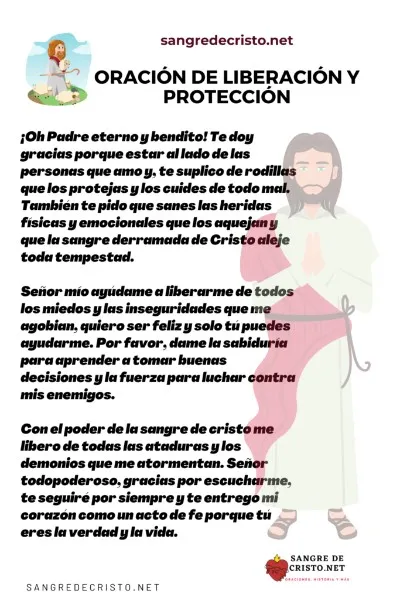 sangredecristo.net

ORACIÓN DE LIBERACIÓN Y PROTECCIÓN

¡Oh Padre eterno y bendito! Te doy gracias porque estar al lado de las personas que amo y, te suplico de rodillas que los protejas y los cuides de todo mal. También te pido que sanes las heridas físicas y emocionales que los aquejan y que la sangre derramada de Cristo aleje toda tempestad.

Señor mío ayúdame a liberarme de todos los miedos y las inseguridades que me agobian, quiero ser feliz y solo tú puedes ayudarme. Por favor, dame la sabiduría para aprender a tomar buenas decisiones y la fuerza para luchar contra mis enemigos.

Con el poder de la sangre de cristo me libero de todas las ataduras y los demonios que me atormentan. Señor todopoderoso, gracias por escucharme, te seguiré por siempre y te entrego mi corazón como un acto de fe porque tú eres la verdad y la vida.

SANGREDECRISTO.NET

SANGRE DE CRISTO.NET
ORACIONES, HISTORIA Y MÁS